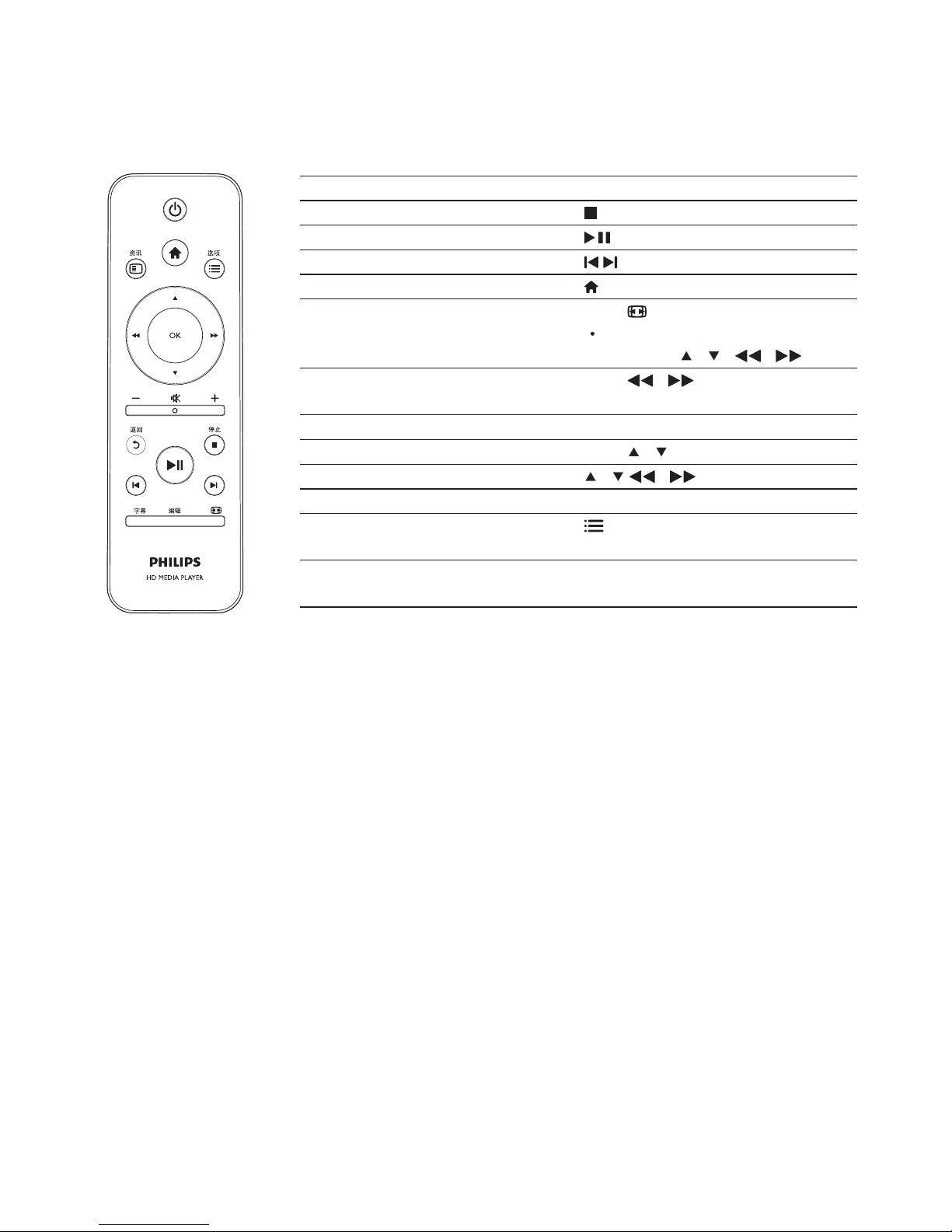 资讯

选项

OK

返回

停止

字幕

编辑

PHILIPS

HD MEDIA PLAYER